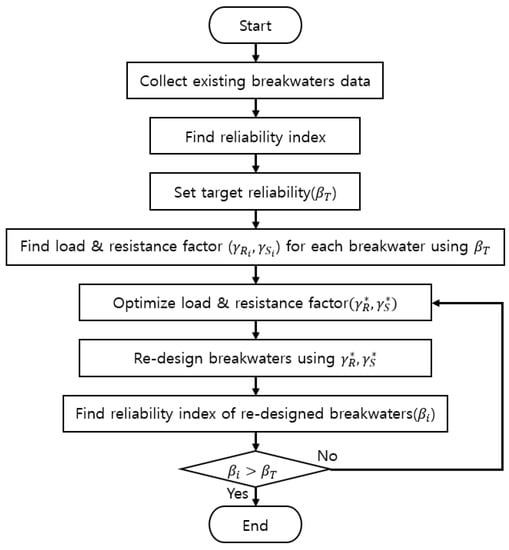 Start

Collect existing breakwaters data

Find reliability index

Set target reliability($\beta_T$)

Find load & resistance factor ($\gamma_{R_i}, \gamma_{S_i}$) for each breakwater using $\beta_T$

Optimize load & resistance factor($\gamma_R^*, \gamma_S^*$)

Re-design breakwaters using $\gamma_R^*, \gamma_S^*$

Find reliability index of re-designed breakwaters($\beta_i$)

$\beta_i > \beta_T$

No

Yes

End